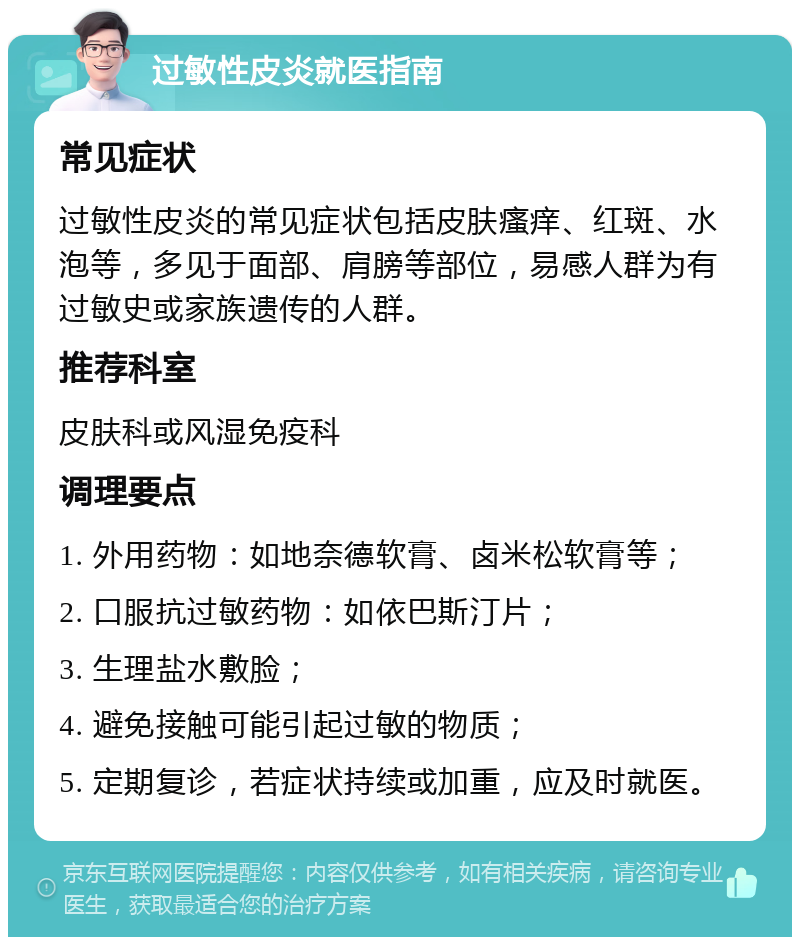 过敏性皮炎就医指南

常见症状

过敏性皮炎的常见症状包括皮肤瘙痒、红斑、水泡等，多见于面部、肩膀等部位，易感人群为有过敏史或家族遗传的人群。

推荐科室

皮肤科或风湿免疫科

调理要点

1. 外用药物：如地奈德软膏、卤米松软膏等；

2. 口服抗过敏药物：如依巴斯汀片；

3. 生理盐水敷脸；

4. 避免接触可能引起过敏的物质；

5. 定期复诊，若症状持续或加重，应及时就医。

京东互联网医院提醒您：内容仅供参考，如有相关疾病，请咨询专业医生，获取最适合您的治疗方案